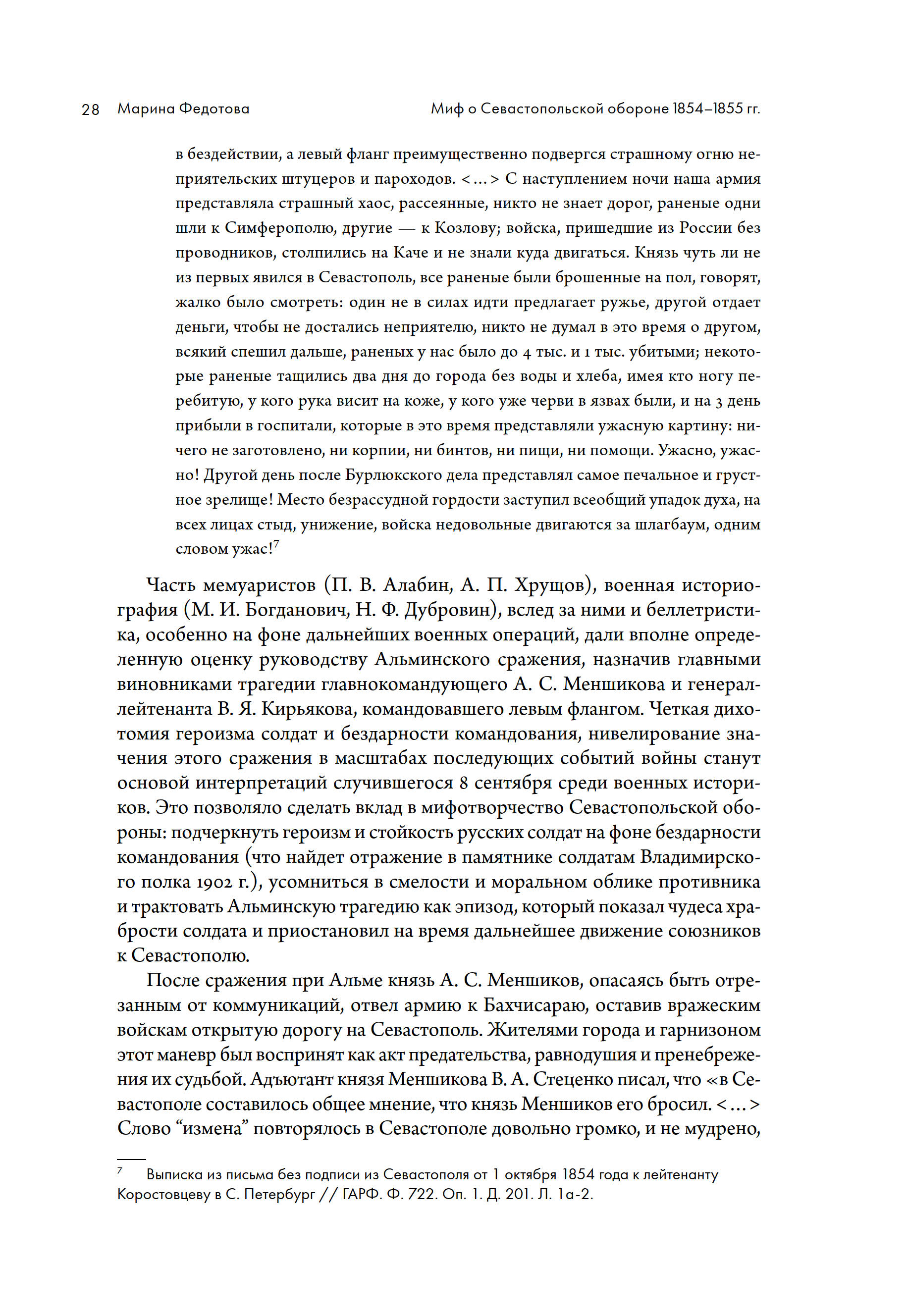 28 Марина Федотова Миф о Севастопольской обороне 1854–1855 гг.

в бездействии, а левый фланг преимущественно подвергся страшному огню неприятельских штуцеров и пароходов. <…> С наступлением ночи наша армия представляла страшный хаос, рассеянные, никто не знает дорог, раненые одни шли к Симферополю, другие — к Козлову; войска, пришедшие из России без проводников, столпились на Каче и не знали куда двигаться. Князь чуть ли не из первых явился в Севастополь, все раненые были брошенные на пол, говорят, жалко было смотреть: один не в силах идти предлагает ружье, другой отдает деньги, чтобы не достались неприятелю, никто не думал в это время о другом, всякий спешил дальше, раненых у нас было до 4 тыс. и 1 тыс. убитыми; некоторые раненые тащились два дня до города без воды и хлеба, имея кто ногу перебитую, у кого рука висит на коже, у кого уже черви в язвах были, и на 3 день прибыли в госпитали, которые в это время представляли ужасную картину: ничего не заготовлено, ни корпии, ни бинтов, ни пищи, ни помощи. Ужасно, ужасно! Другой день после Бурлюкского дела представлял самое печальное и грустное зрелище! Место безрассудной гордости заступил всеобщий упадок духа, на всех лицах стыд, унижение, войска недовольные двигаются за шлагбаум, одним словом ужас!$^7$

Часть мемуаристов (П. В. Алабин, А. П. Хрущов), военная историография (М. И. Богданович, Н. Ф. Дубровин), вслед за ними и беллетристика, особенно на фоне дальнейших военных операций, дали вполне определенную оценку руководству Альминского сражения, назначив главными виновниками трагедии главнокомандующего А. С. Меншикова и генерал-лейтенанта В. Я. Кирьякова, командовавшего левым флангом. Четкая дихотомия героизма солдат и бездарности командования, нивелирование значения этого сражения в масштабах последующих событий войны станут основой интерпретаций случившегося 8 сентября среди военных историков. Это позволяло сделать вклад в мифотворчество Севастопольской обороны: подчеркнуть героизм и стойкость русских солдат на фоне бездарности командования (что найдет отражение в памятнике солдатам Владимирского полка 1902 г.), усомниться в смелости и моральном облике противника и трактовать Альминскую трагедию как эпизод, который показал чудеса храбрости солдата и приостановил на время дальнейшее движение союзников к Севастополю.

После сражения при Альме князь А. С. Меншиков, опасаясь быть отрезанным от коммуникаций, отвел армию к Бахчисараю, оставив вражеским войскам открытую дорогу на Севастополь. Жителями города и гарнизоном этот маневр был воспринят как акт предательства, равнодушия и пренебрежения их судьбой. Адъютант князя Меншикова В. А. Стеценко писал, что «в Севастополе составилось общее мнение, что князь Меншиков его бросил. <…> Слово “измена” повторялось в Севастополе довольно громко, и не мудрено,

$^7$ Выписка из письма без подписи из Севастополя от 1 октября 1854 года к лейтенанту Коростовцеву в С. Петербург // ГАРФ. Ф. 722. Оп. 1. Д. 201. Л. 1а-2.